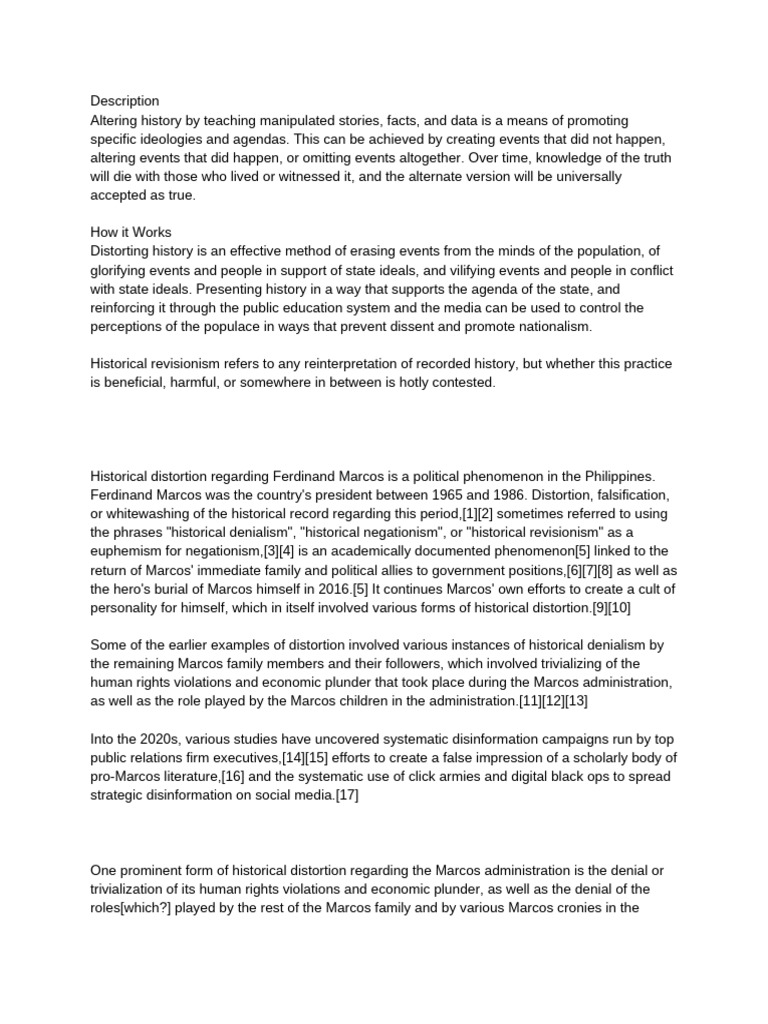 Description
Altering history by teaching manipulated stories, facts, and data is a means of promoting specific ideologies and agendas. This can be achieved by creating events that did not happen, altering events that did happen, or omitting events altogether. Over time, knowledge of the truth will die with those who lived or witnessed it, and the alternate version will be universally accepted as true.

How it Works
Distorting history is an effective method of erasing events from the minds of the population, of glorifying events and people in support of state ideals, and vilifying events and people in conflict with state ideals. Presenting history in a way that supports the agenda of the state, and reinforcing it through the public education system and the media can be used to control the perceptions of the populace in ways that prevent dissent and promote nationalism.

Historical revisionism refers to any reinterpretation of recorded history, but whether this practice is beneficial, harmful, or somewhere in between is hotly contested.

Historical distortion regarding Ferdinand Marcos is a political phenomenon in the Philippines. Ferdinand Marcos was the country's president between 1965 and 1986. Distortion, falsification, or whitewashing of the historical record regarding this period,[1][2] sometimes referred to using the phrases "historical denialism", "historical negationism", or "historical revisionism" as a euphemism for negationism,[3][4] is an academically documented phenomenon[5] linked to the return of Marcos' immediate family and political allies to government positions,[6][7][8] as well as the hero's burial of Marcos himself in 2016.[5] It continues Marcos' own efforts to create a cult of personality for himself, which in itself involved various forms of historical distortion.[9][10]

Some of the earlier examples of distortion involved various instances of historical denialism by the remaining Marcos family members and their followers, which involved trivializing of the human rights violations and economic plunder that took place during the Marcos administration, as well as the role played by the Marcos children in the administration.[11][12][13]

Into the 2020s, various studies have uncovered systematic disinformation campaigns run by top public relations firm executives,[14][15] efforts to create a false impression of a scholarly body of pro-Marcos literature,[16] and the systematic use of click armies and digital black ops to spread strategic disinformation on social media.[17]

One prominent form of historical distortion regarding the Marcos administration is the denial or trivialization of its human rights violations and economic plunder, as well as the denial of the roles[which?] played by the rest of the Marcos family and by various Marcos cronies in the